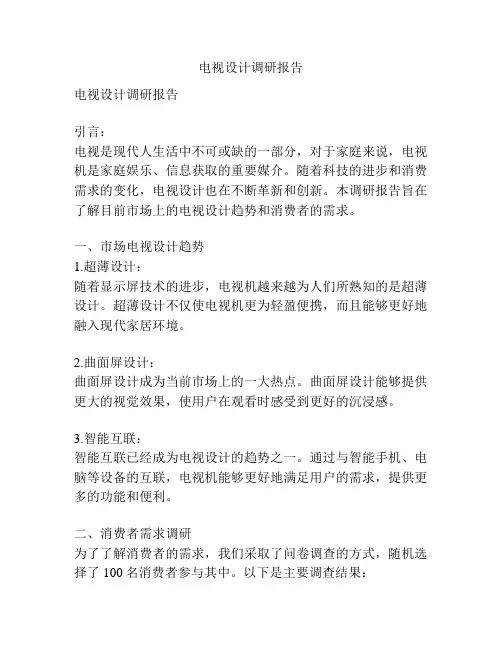 电视设计调研报告

电视设计调研报告

引言：
电视是现代人生活中不可或缺的一部分，对于家庭来说，电视机是家庭娱乐、信息获取的重要媒介。随着科技的进步和消费需求的变化，电视设计也在不断革新和创新。本调研报告旨在了解目前市场上的电视设计趋势和消费者的需求。

一、市场电视设计趋势
1.超薄设计：
随着显示屏技术的进步，电视机越来越为人们所熟知的是超薄设计。超薄设计不仅使电视机更为轻盈便携，而且能够更好地融入现代家居环境。

2.曲面屏设计：
曲面屏设计成为当前市场上的一大热点。曲面屏设计能够提供更大的视觉效果，使用户在观看时感受到更好的沉浸感。

3.智能互联：
智能互联已经成为电视设计的趋势之一。通过与智能手机、电脑等设备的互联，电视机能够更好地满足用户的需求，提供更多的功能和便利。

二、消费者需求调研
为了了解消费者的需求，我们采取了问卷调查的方式，随机选择了 100 名消费者参与其中。以下是主要调查结果：